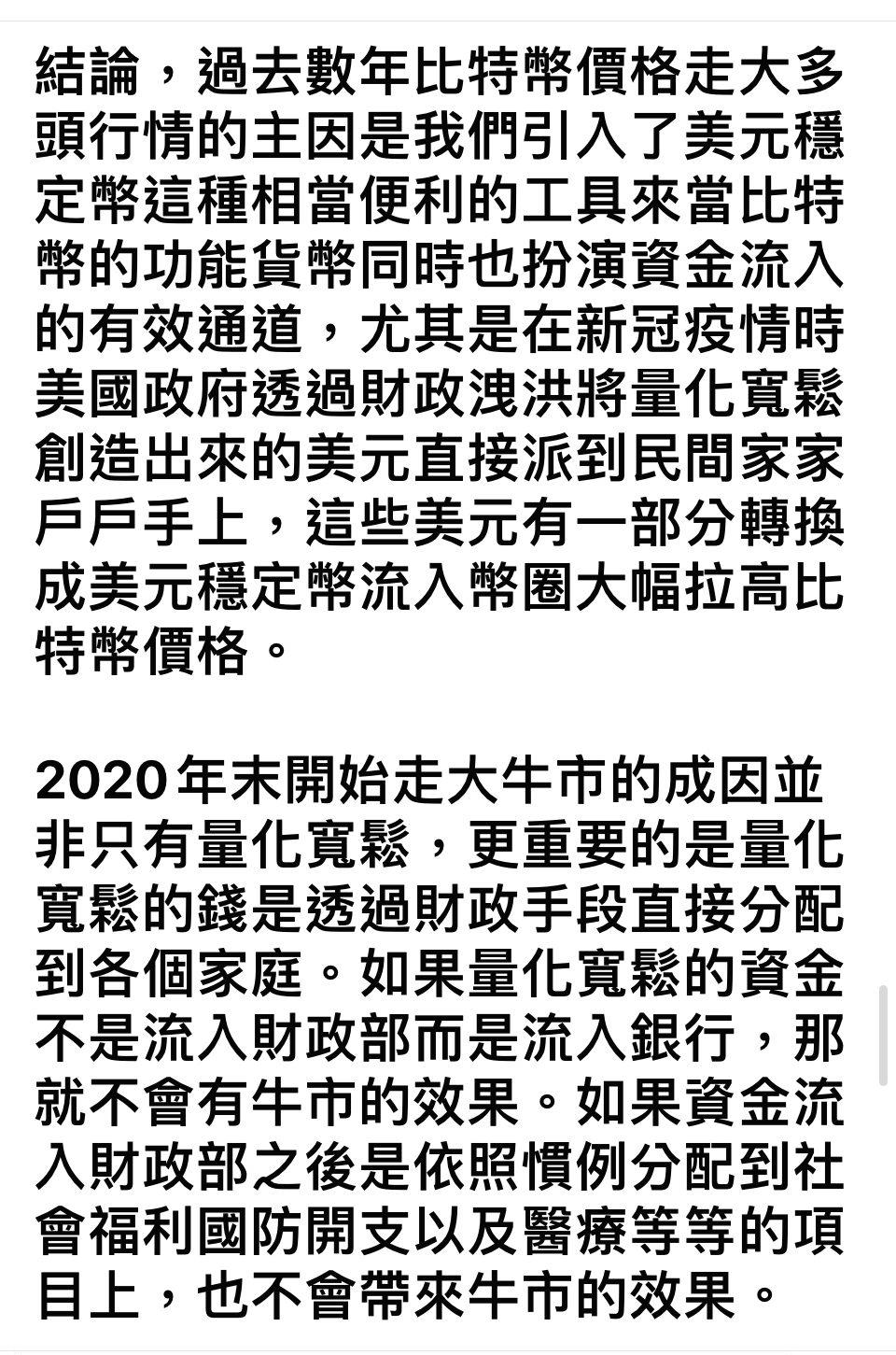 結論，過去數年比特幣價格走大多頭行情的主因是我們引入了美元穩定幣這種相當便利的工具來當比特幣的功能貨幣同時也扮演資金流入的有效通道，尤其是在新冠疫情時美國政府透過財政洩洪將量化寬鬆創造出來的美元直接派到民間家家戶戶手上，這些美元有一部分轉換成美元穩定幣流入幣圈大幅拉高比特幣價格。

2020年末開始走大牛市的成因並非只有量化寬鬆，更重要的是量化寬鬆的錢是透過財政手段直接分配到各個家庭。如果量化寬鬆的資金不是流入財政部而是流入銀行，那就不會有牛市的效果。如果資金流入財政部之後是依照慣例分配到社會福利國防開支以及醫療等等的項目上，也不會帶來牛市的效果。